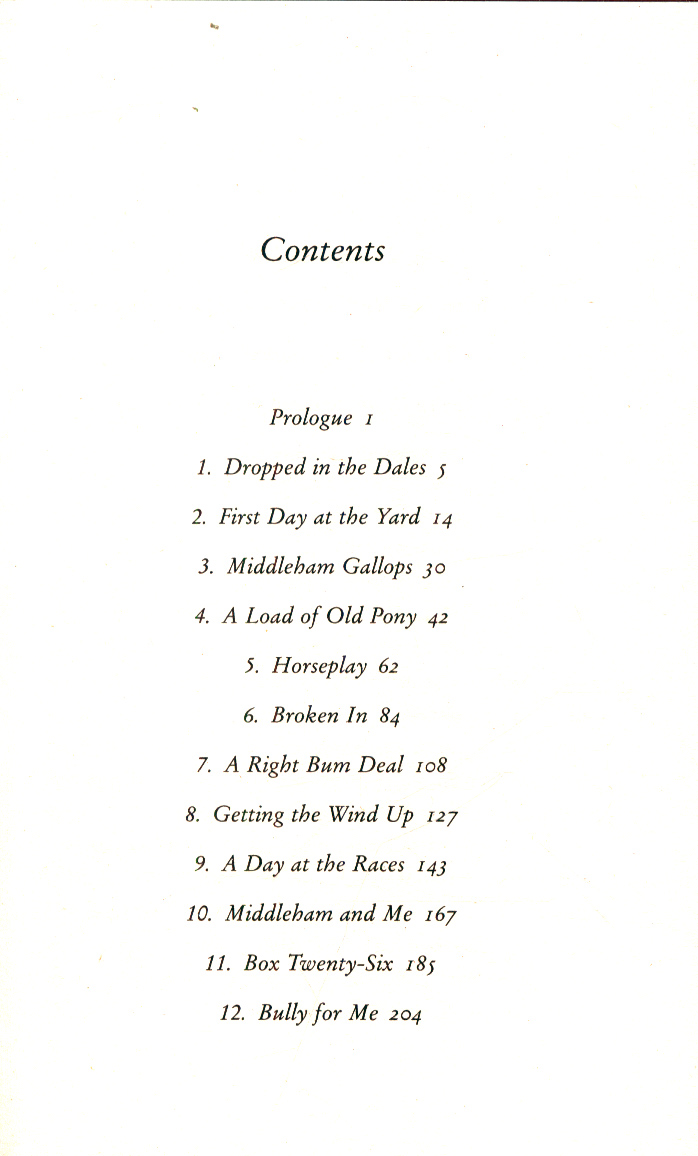 Contents

Prologue 1

1. Dropped in the Dales 5

2. First Day at the Yard 14

3. Middleham Gallops 30

4. A Load of Old Pony 42

5. Horseplay 62

6. Broken In 84

7. A Right Bum Deal 108

8. Getting the Wind Up 127

9. A Day at the Races 143

10. Middleham and Me 167

11. Box Twenty-Six 185

12. Bully for Me 204